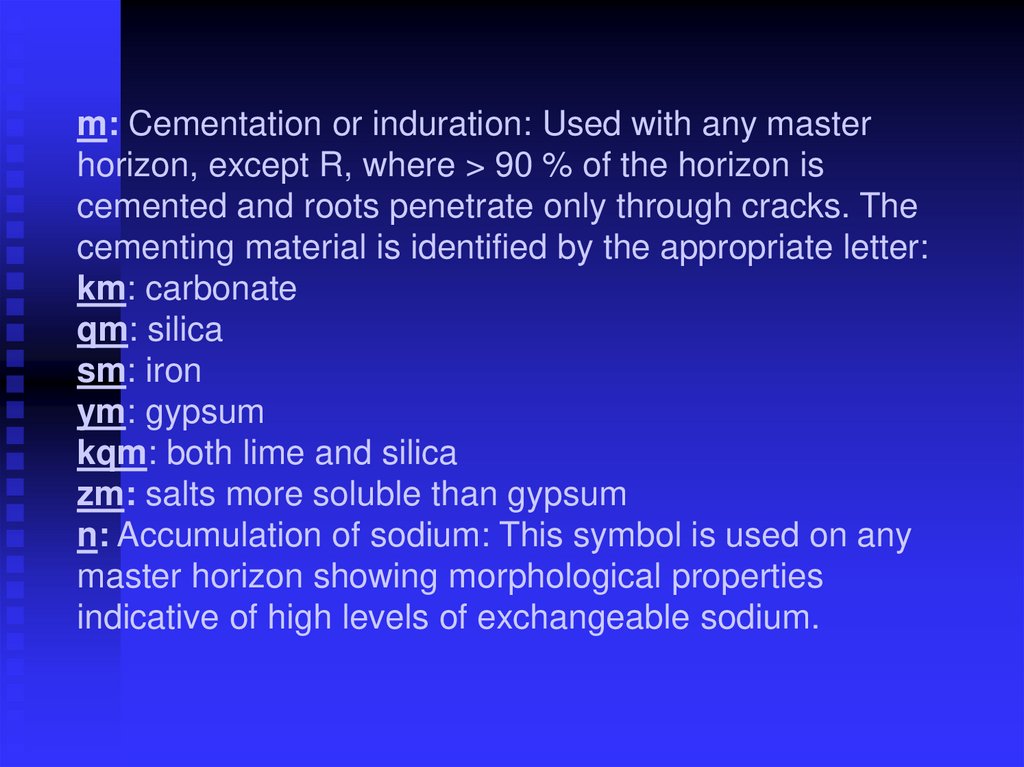 m: Cementation or induration: Used with any master horizon, except R, where > 90 % of the horizon is cemented and roots penetrate only through cracks. The cementing material is identified by the appropriate letter:
km: carbonate
qm: silica
sm: iron
ym: gypsum
kqm: both lime and silica
zm: salts more soluble than gypsum
n: Accumulation of sodium: This symbol is used on any master horizon showing morphological properties indicative of high levels of exchangeable sodium.